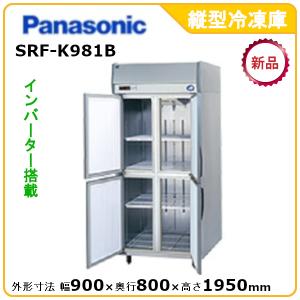 Panasonic

縦型冷凍庫

SRF-K981B

新品

インバーター搭載

外形寸法 幅900×奥行800×高さ1950mm